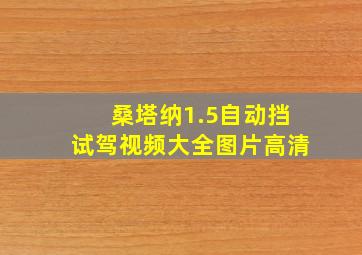 桑塔纳1.5自动挡
试驾视频大全图片高清